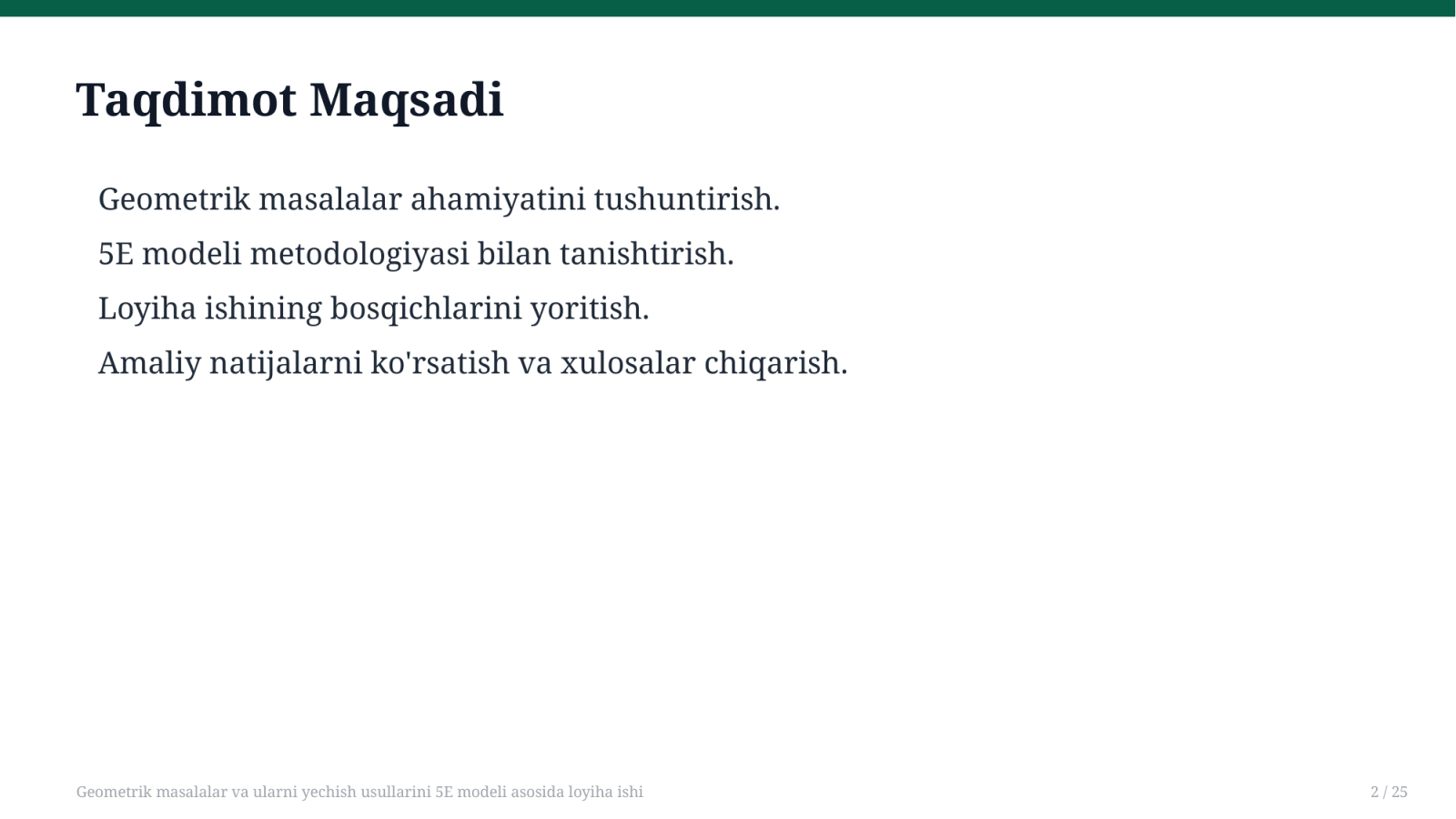 Taqdimot Maqsadi

Geometrik masalalar ahamiyatini tushuntirish.

5E modeli metodologiyasi bilan tanishtirish.

Loyiha ishining bosqichlarini yoritish.

Amaliy natijalarni ko'rsatish va xulosalar chiqarish.

Geometrik masalalar va ularni yechish usullarini 5E modeli asosida loyiha ishi

2 / 25